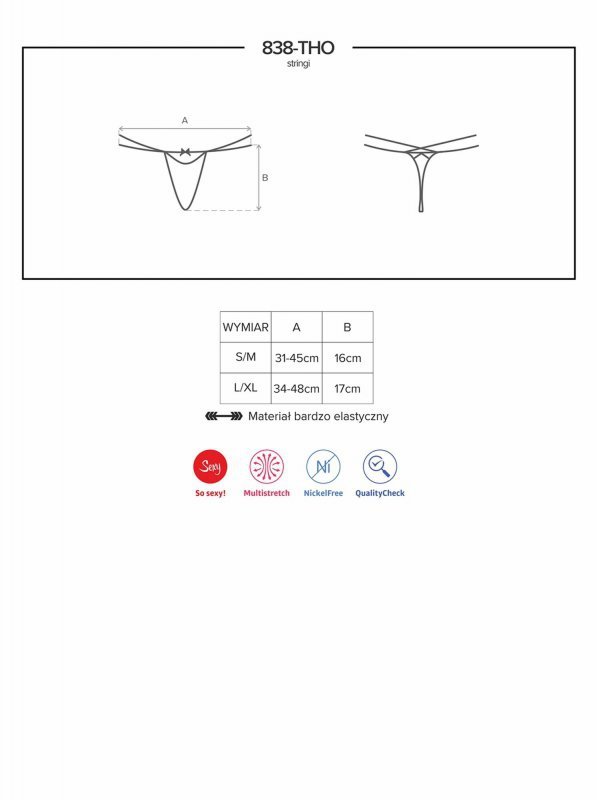 838-THO
stringi

A

B

| WYMIAR | A | B |
|---|---|---|
| S/M | 31-45cm | 16cm |
| L/XL | 34-48cm | 17cm |

Materiał bardzo elastyczny

Sexy
So sexy!

Multistretch

Ni
NickelFree

QualityCheck